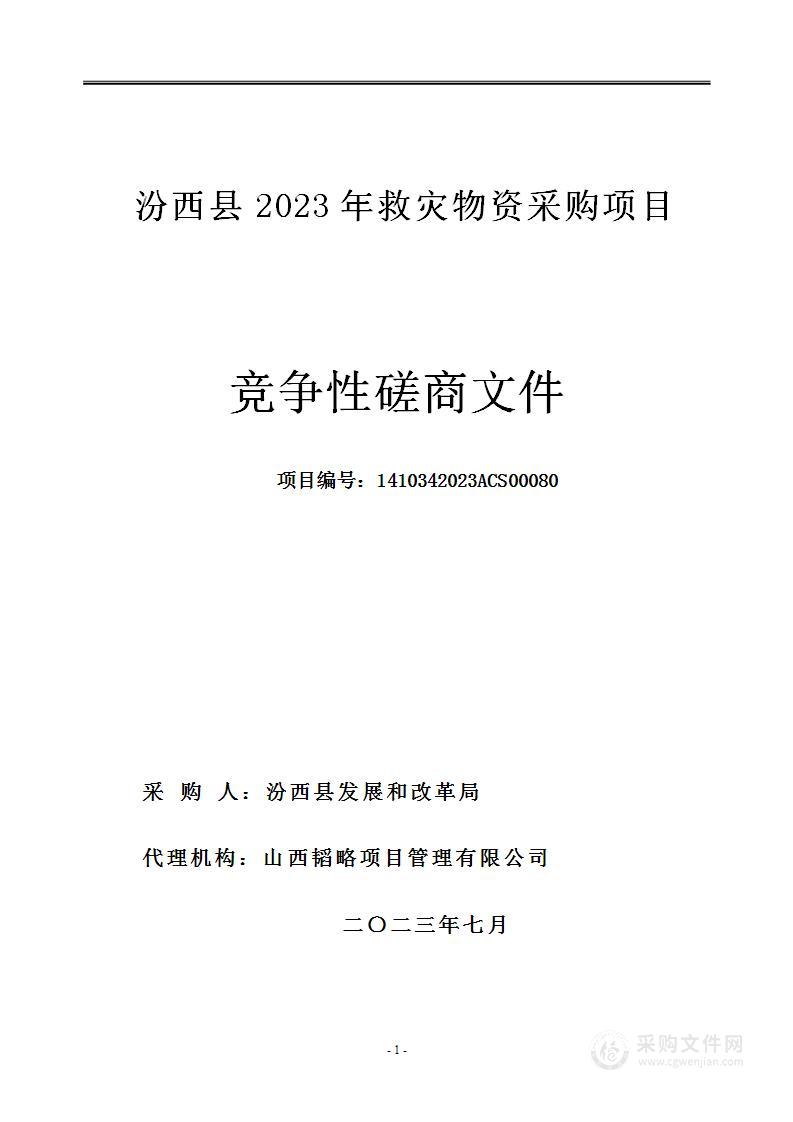 汾西县 2023 年救灾物资采购项目

竞争性磋商文件

项目编号：1410342023ACS00080

采 购 人：汾西县发展和改革局

代理机构：山西韬略项目管理有限公司

二〇二三年七月

- 1 -

采购文件网
www.cgwenjian.com